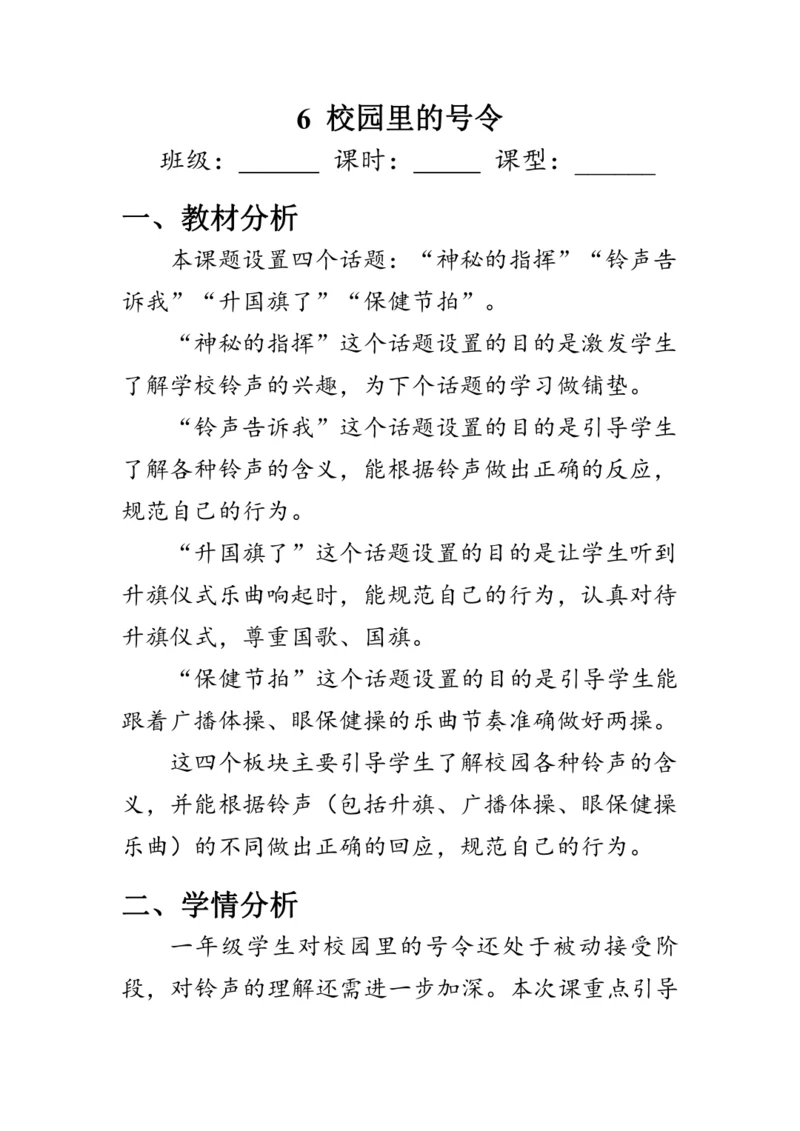 6 校园里的号令

班级：______ 课时：_____ 课型：______

一、教材分析

本课题设置四个话题：“神秘的指挥”“铃声告诉我”“升国旗了”“保健节拍”。

“神秘的指挥”这个话题设置的目的是激发学生了解学校铃声的兴趣，为下个话题的学习做铺垫。

“铃声告诉我”这个话题设置的目的是引导学生了解各种铃声的含义，能根据铃声做出正确的反应，规范自己的行为。

“升国旗了”这个话题设置的目的是让学生听到升旗仪式乐曲响起时，能规范自己的行为，认真对待升旗仪式，尊重国歌、国旗。

“保健节拍”这个话题设置的目的是引导学生能跟着广播体操、眼保健操的乐曲节奏准确做好两操。

这四个板块主要引导学生了解校园各种铃声的含义，并能根据铃声（包括升旗、广播体操、眼保健操乐曲）的不同做出正确的回应，规范自己的行为。

二、学情分析

一年级学生对校园里的号令还处于被动接受阶段，对铃声的理解还需进一步加深。本次课重点引导